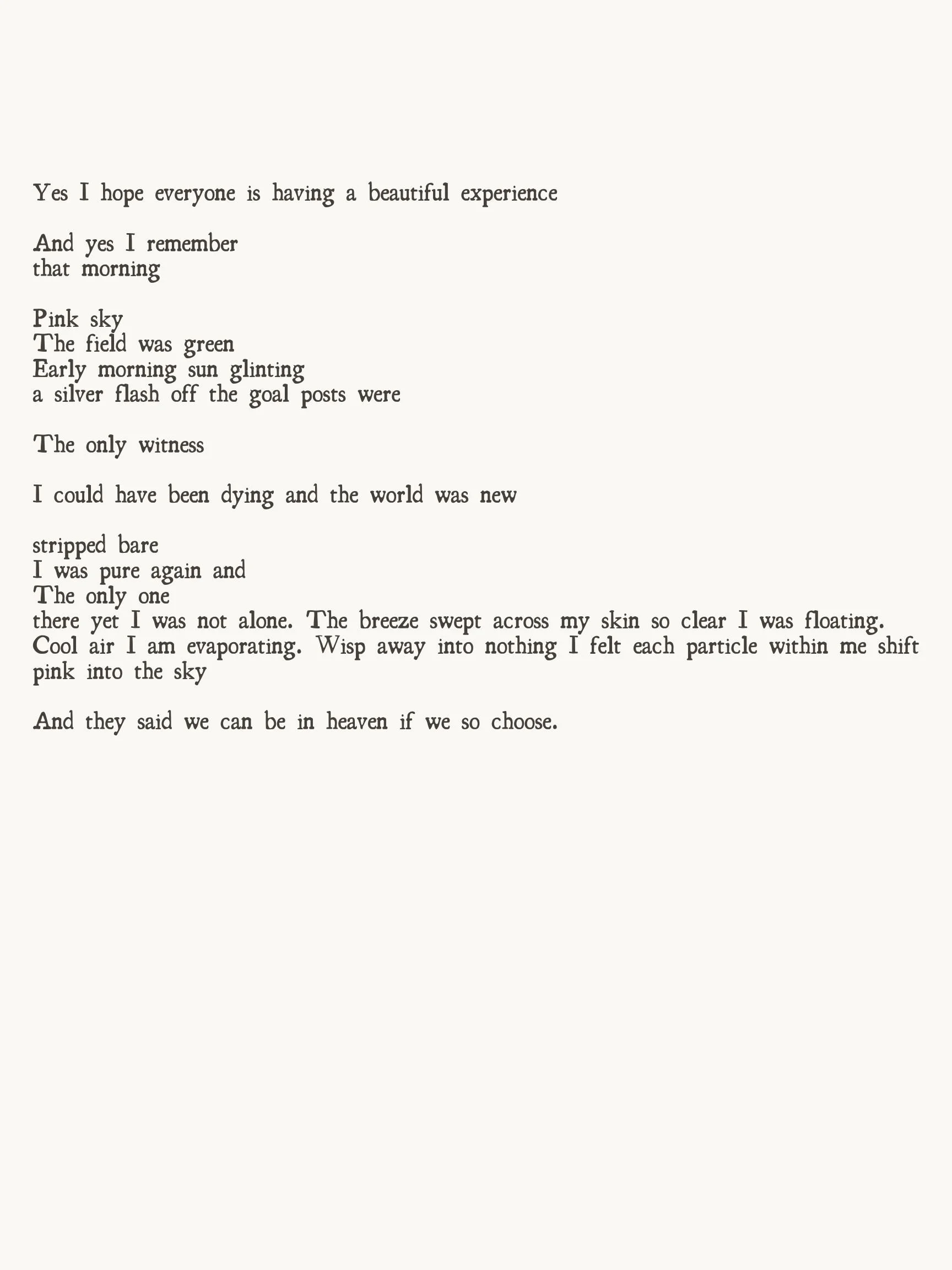 Yes I hope everyone is having a beautiful experience

And yes I remember
that morning

Pink sky
The field was green
Early morning sun glinting
a silver flash off the goal posts were

The only witness

I could have been dying and the world was new

stripped bare
I was pure again and
The only one
there yet I was not alone. The breeze swept across my skin so clear I was floating.
Cool air I am evaporating. Wisp away into nothing I felt each particle within me shift
pink into the sky

And they said we can be in heaven if we so choose.